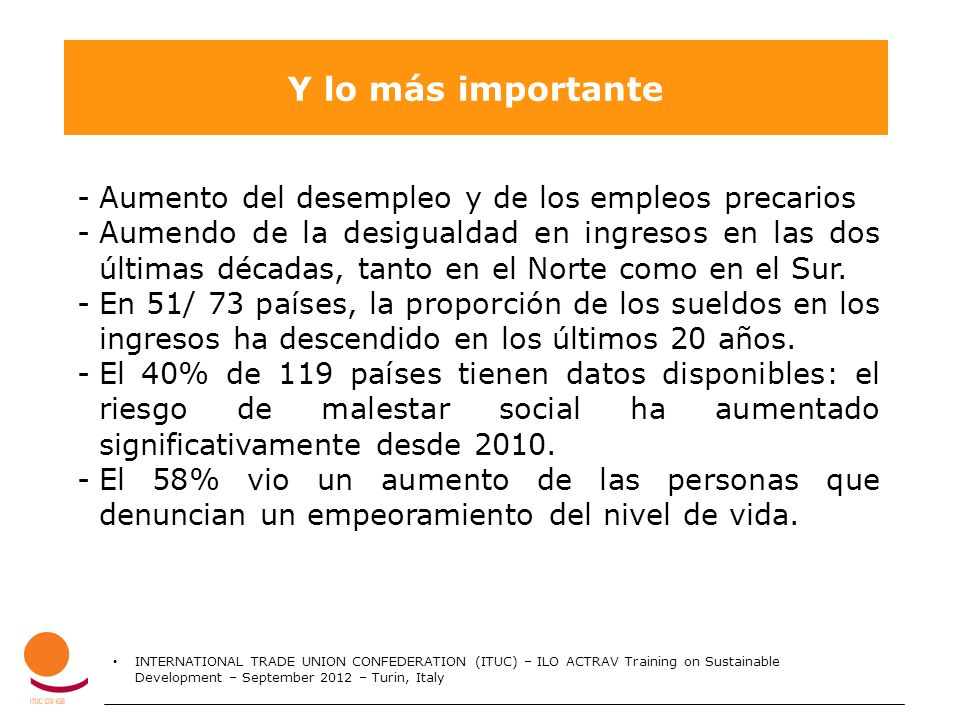 Y lo más importante

- Aumento del desempleo y de los empleos precarios
- Aumendo de la desigualdad en ingresos en las dos últimas décadas, tanto en el Norte como en el Sur.
- En 51/ 73 países, la proporción de los sueldos en los ingresos ha descendido en los últimos 20 años.
- El 40% de 119 países tienen datos disponibles: el riesgo de malestar social ha aumentado significativamente desde 2010.
- El 58% vio un aumento de las personas que denuncian un empeoramiento del nivel de vida.

ITUC CSI IGB

• INTERNATIONAL TRADE UNION CONFEDERATION (ITUC) – ILO ACTRAV Training on Sustainable Development – September 2012 – Turin, Italy